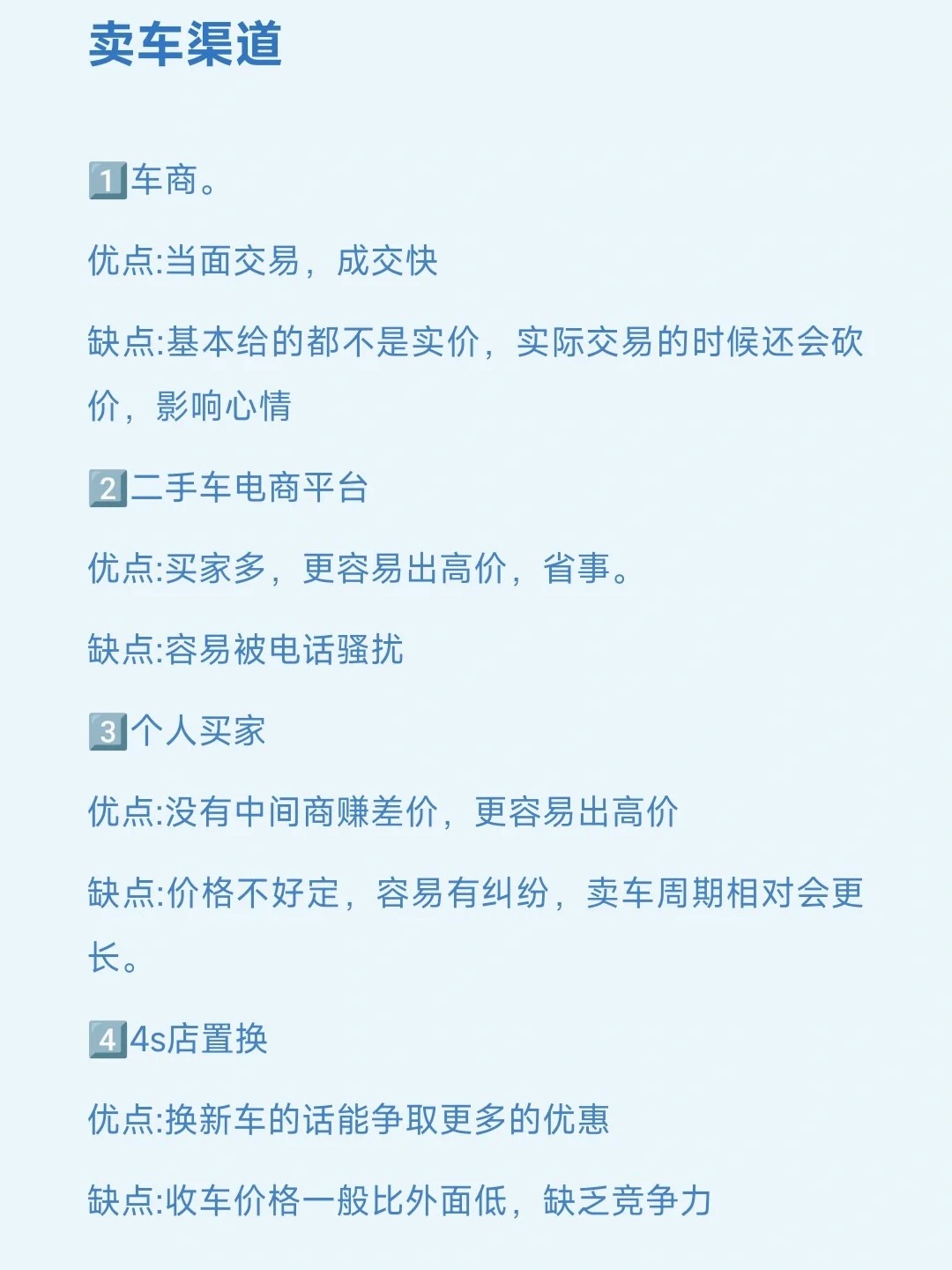 卖车渠道

1️⃣车商。

优点:当面交易，成交快

缺点:基本给的都不是实价，实际交易的时候还会砍价，影响心情

2️⃣二手车电商平台

优点:买家多，更容易出高价，省事。

缺点:容易被电话骚扰

3️⃣个人买家

优点:没有中间商赚差价，更容易出高价

缺点:价格不好定，容易有纠纷，卖车周期相对会更长。

4️⃣4s店置换

优点:换新车的话能争取更多的优惠

缺点:收车价格一般比外面低，缺乏竞争力